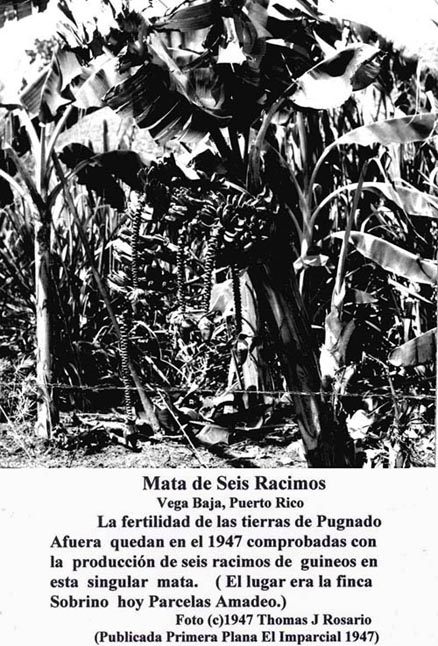 Mata de Seis Racimos
Vega Baja, Puerto Rico

La fertilidad de las tierras de Pugnado Afuera quedan en el 1947 comprobadas con la producción de seis racimos de guineos en esta singular mata. ( El lugar era la finca Sobrino hoy Parcelas Amadeo.)

Foto (c)1947 Thomas J Rosario
(Publicada Primera Plana El Imparcial 1947)